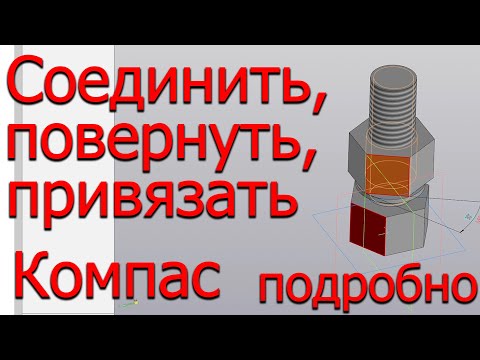 Соединить, повернуть, привязать

Компас

подробно